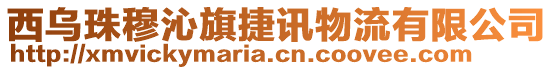 西乌珠穆沁旗捷讯物流有限公司
http://xmvickymaria.cn.coovee.com